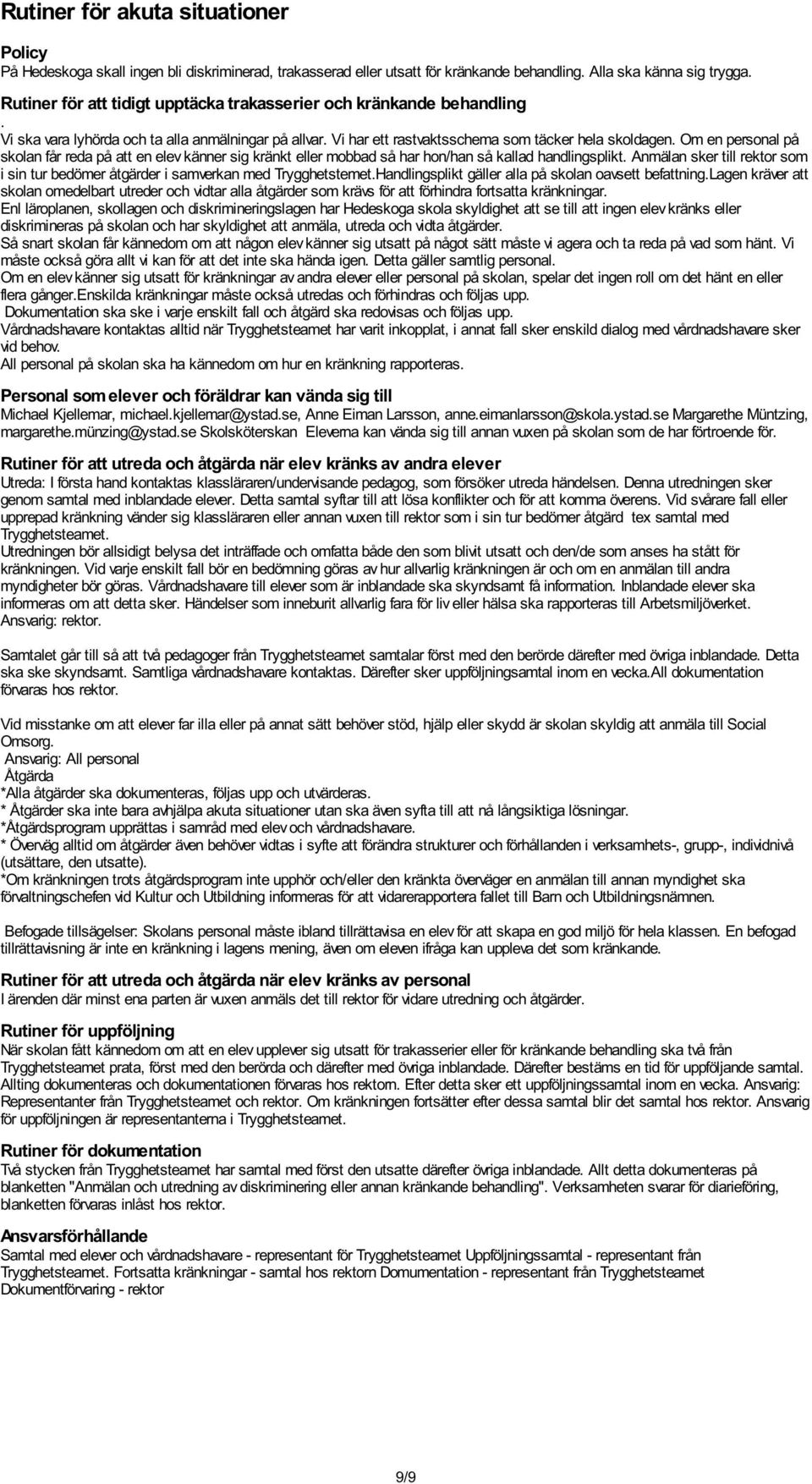 Rutiner för akuta situationer

Policy
På Hedeskoga skall ingen bli diskriminerad, trakasserad eller utsatt för kränkande behandling. Alla ska känna sig trygga.

Rutiner för att tidigt upptäcka trakasserier och kränkande behandling
.
Vi ska vara lyhörda och ta alla anmälningar på allvar. Vi har ett rastvaktsschema som täcker hela skoldagen. Om en personal på skolan får reda på att en elev känner sig kränkt eller mobbad så har hon/han så kallad handlingsplikt. Anmälan sker till rektor som i sin tur bedömer åtgärder i samverkan med Trygghetstemet.Handlingsplikt gäller alla på skolan oavsett befattning.Lagen kräver att skolan omedelbart utreder och vidtar alla åtgärder som krävs för att förhindra fortsatta kränkningar.
Enl läroplanen, skollagen och diskrimineringslagen har Hedeskoga skola skyldighet att se till att ingen elev kränks eller diskrimineras på skolan och har skyldighet att anmäla, utreda och vidta åtgärder.
Så snart skolan får kännedom om att någon elev känner sig utsatt på något sätt måste vi agera och ta reda på vad som hänt. Vi måste också göra allt vi kan för att det inte ska hända igen. Detta gäller samtlig personal.
Om en elev känner sig utsatt för kränkningar av andra elever eller personal på skolan, spelar det ingen roll om det hänt en eller flera gånger.Enskilda kränkningar måste också utredas och förhindras och följas upp.
Dokumentation ska ske i varje enskilt fall och åtgärd ska redovisas och följas upp.
Vårdnadshavare kontaktas alltid när Trygghetsteamet har varit inkopplat, i annat fall sker enskild dialog med vårdnadshavare sker vid behov.
All personal på skolan ska ha kännedom om hur en kränkning rapporteras.

Personal som elever och föräldrar kan vända sig till
Michael Kjellemar, michael.kjellemar@ystad.se, Anne Eiman Larsson, anne.eimanlarsson@skola.ystad.se Margarethe Müntzing, margarethe.münzing@ystad.se Skolsköterskan Eleverna kan vända sig till annan vuxen på skolan som de har förtroende för.

Rutiner för att utreda och åtgärda när elev kränks av andra elever
Utreda: I första hand kontaktas klassläraren/undervisande pedagog, som försöker utreda händelsen. Denna utredningen sker genom samtal med inblandade elever. Detta samtal syftar till att lösa konflikter och för att komma överens. Vid svårare fall eller upprepad kränkning vänder sig klassläraren eller annan vuxen till rektor som i sin tur bedömer åtgärd tex samtal med Trygghetsteamet.
Utredningen bör allsidigt belysa det inträffade och omfatta både den som blivit utsatt och den/de som anses ha stått för kränkningen. Vid varje enskilt fall bör en bedömning göras av hur allvarlig kränkningen är och om en anmälan till andra myndigheter bör göras. Vårdnadshavare till elever som är inblandade ska skyndsamt få information. Inblandade elever ska informeras om att detta sker. Händelser som inneburit allvarlig fara för liv eller hälsa ska rapporteras till Arbetsmiljöverket. Ansvarig: rektor.

Samtalet går till så att två pedagoger från Trygghetsteamet samtalar först med den berörde därefter med övriga inblandade. Detta ska ske skyndsamt. Samtliga vårdnadshavare kontaktas. Därefter sker uppföljningsamtal inom en vecka.All dokumentation förvaras hos rektor.

Vid misstanke om att elever far illa eller på annat sätt behöver stöd, hjälp eller skydd är skolan skyldig att anmäla till Social Omsorg.
Ansvarig: All personal
Åtgärda
*Alla åtgärder ska dokumenteras, följas upp och utvärderas.
* Åtgärder ska inte bara avhjälpa akuta situationer utan ska även syfta till att nå långsiktiga lösningar.
*Åtgärdsprogram upprättas i samråd med elev och vårdnadshavare.
* Överväg alltid om åtgärder även behöver vidtas i syfte att förändra strukturer och förhållanden i verksamhets-, grupp-, individnivå (utsättare, den utsatte).
*Om kränkningen trots åtgärdsprogram inte upphör och/eller den kränkta överväger en anmälan till annan myndighet ska förvaltningschefen vid Kultur och Utbildning informeras för att vidarerapportera fallet till Barn och Utbildningsnämnen.

Befogade tillsägelser: Skolans personal måste ibland tillrättavisa en elev för att skapa en god miljö för hela klassen. En befogad tillrättavisning är inte en kränkning i lagens mening, även om eleven ifråga kan uppleva det som kränkande.

Rutiner för att utreda och åtgärda när elev kränks av personal
I ärenden där minst ena parten är vuxen anmäls det till rektor för vidare utredning och åtgärder.

Rutiner för uppföljning
När skolan fått kännedom om att en elev upplever sig utsatt för trakasserier eller kränkande behandling ska två från Trygghetsteamet prata, först med den berörda och därefter med övriga inblandade. Därefter bestäms en tid för uppföljande samtal. Allting dokumenteras och dokumentationen förvaras hos rektorn. Efter detta sker ett uppföljningssamtal inom en vecka. Ansvarig: Representanter från Trygghetsteamet och rektor. Om kränkningen fortsätter efter dessa samtal blir det samtal hos rektor. Ansvarig för uppföljningen är representanterna i Trygghetsteamet.

Rutiner för dokumentation
Två stycken från Trygghetsteamet har samtal med först den utsatte därefter övriga inblandade. Allt detta dokumenteras på blanketten "Anmälan och utredning av diskriminering eller annan kränkande behandling". Verksamheten svarar för diarieföring, blanketten förvaras inlåst hos rektor.

Ansvarsförhållande
Samtal med elever och vårdnadshavare - representant för Trygghetsteamet Uppföljningssamtal - representant från Trygghetsteamet. Fortsatta kränkningar - samtal hos rektorn Domumentation - representant från Trygghetsteamet Dokumentförvaring - rektor

9/9